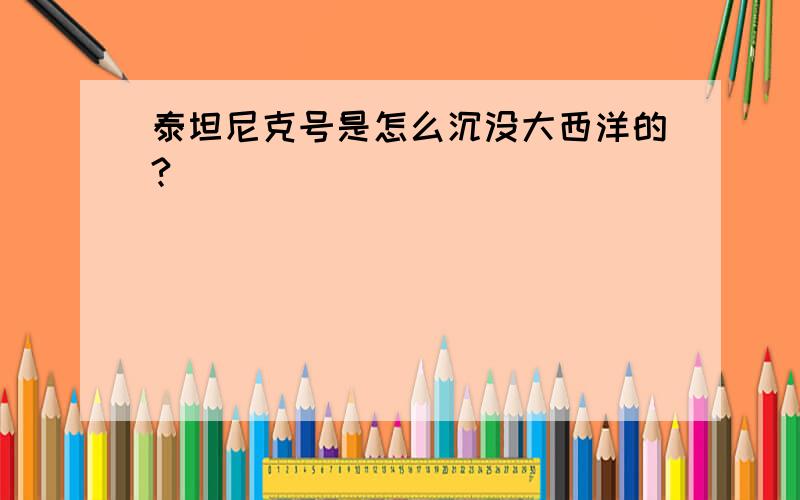 泰坦尼克号是怎么沉没大西洋的?